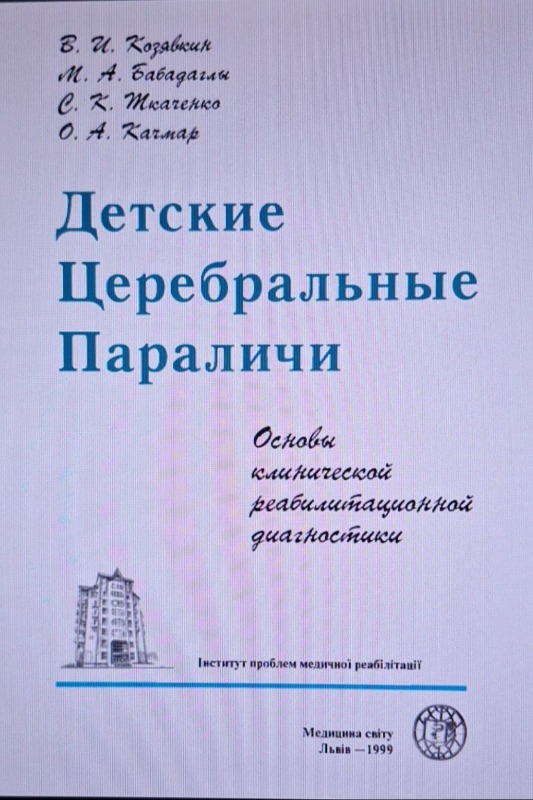 В. И. Козявкин
М. А. Бабадаглы
С. К. Ткаченко
О. А. Качмар

Детские Церебральные Параличи

Основы клинической реабилитационной диагностики

Інститут проблем медичної реабілітації

Медицина світу
Львів — 1999